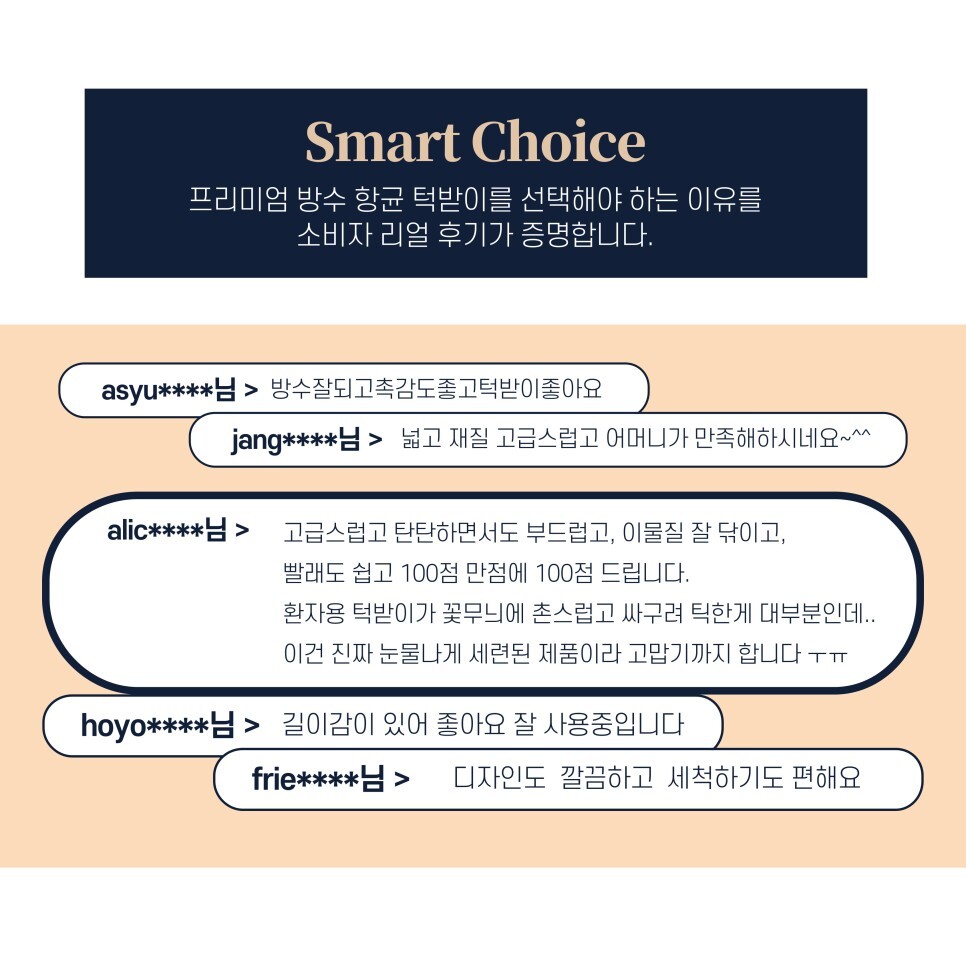 Smart Choice

프리미엄 방수 항균 턱받이를 선택해야 하는 이유를 소비자 리얼 후기가 증명합니다.

asyu****님 > 방수잘되고촉감도좋고턱받이좋아요

jang****님 > 넓고 재질 고급스럽고 어머니가 만족해하시네요~^^

alic****님 > 고급스럽고 탄탄하면서도 부드럽고, 이물질 잘 닦이고, 빨래도 쉽고 100점 만점에 100점 드립니다. 환자용 턱받이가 꽃무늬에 촌스럽고 싸구려 틱한게 대부분인데.. 이건 진짜 눈물나게 세련된 제품이라 고맙기까지 합니다 ㅜㅠ

hoyo****님 > 길이감이 있어 좋아요 잘 사용중입니다

frie****님 > 디자인도 깔끔하고 세척하기도 편해요